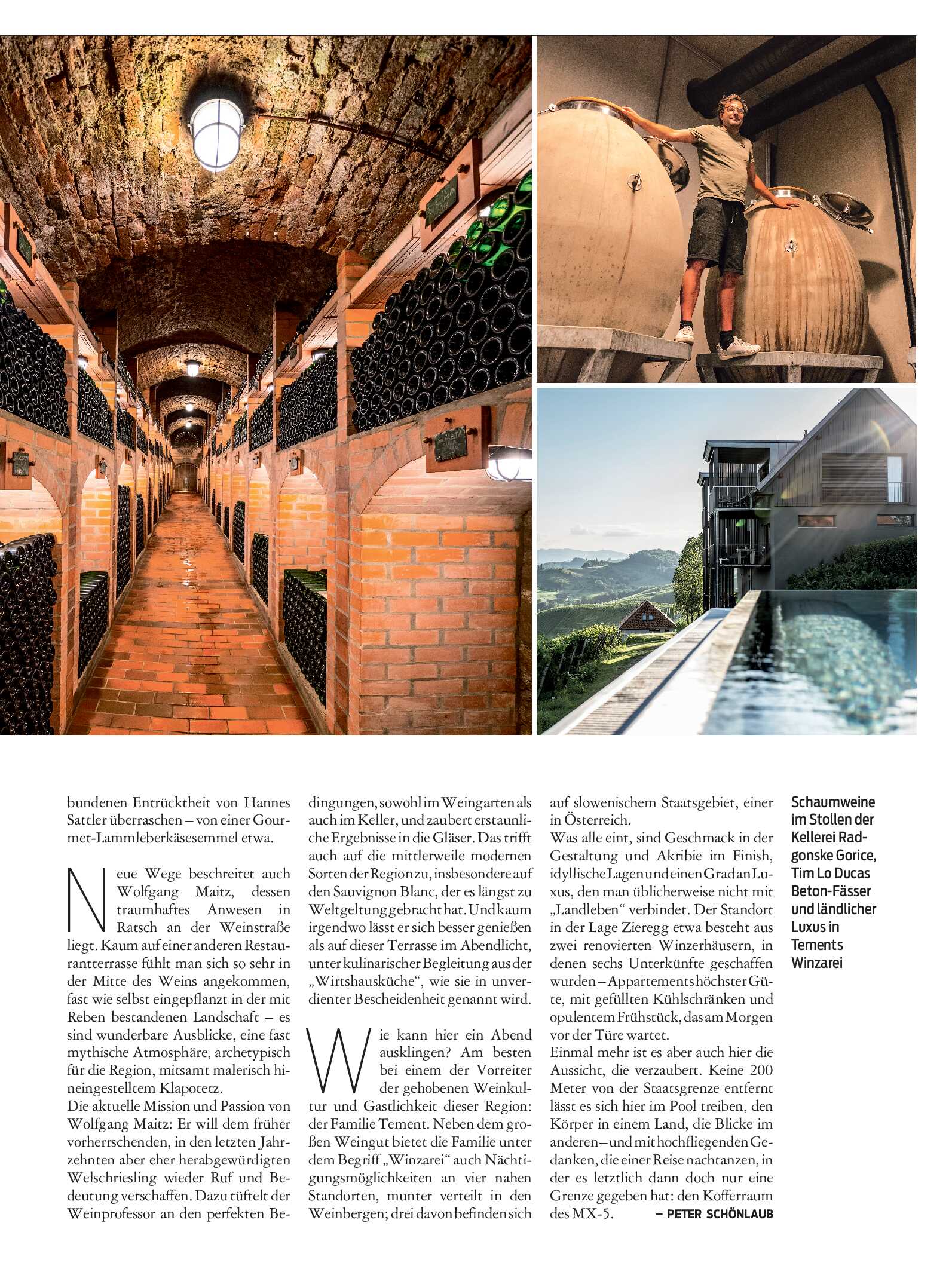 bundenen Entrücktheit von Hannes Sattler überraschen – von einer Gourmet-Lammleberkäsesemmel etwa.

Neue Wege beschreitet auch Wolfgang Maitz, dessen traumhaftes Anwesen in Ratsch an der Weinstraße liegt. Kaum auf einer anderen Restaurantterrasse fühlt man sich so sehr in der Mitte des Weins angekommen, fast wie selbst eingepflanzt in der mit Reben bestandenen Landschaft – es sind wunderbare Ausblicke, eine fast mythische Atmosphäre, archetypisch für die Region, mitsamt malerisch hineingestelltem Klapotetz.
Die aktuelle Mission und Passion von Wolfgang Maitz: Er will dem früher vorherrschenden, in den letzten Jahrzehnten aber eher herabgewürdigten Welschriesling wieder Ruf und Bedeutung verschaffen. Dazu tüftelt der Weinprofessor an den perfekten Bedingungen, sowohl im Weingarten als auch im Keller, und zaubert erstaunliche Ergebnisse in die Gläser. Das trifft auch auf die mittlerweile modernen Sorten der Region zu, insbesondere auf den Sauvignon Blanc, der es längst zu Weltgeltung gebracht hat. Und kaum irgendwo lässt er sich besser genießen als auf dieser Terrasse im Abendlicht, unter kulinarischer Begleitung aus der „Wirtshausküche“, wie sie in unverdienter Bescheidenheit genannt wird.

Wie kann hier ein Abend ausklingen? Am besten bei einem der Vorreiter der gehobenen Weinkultur und Gastlichkeit dieser Region: der Familie Tement. Neben dem großen Weingut bietet die Familie unter dem Begriff „Winzarei“ auch Nächtigungsmöglichkeiten an vier nahen Standorten, munter verteilt in den Weinbergen; drei davon befinden sich auf slowenischem Staatsgebiet, einer in Österreich.
Was alle eint, sind Geschmack in der Gestaltung und Akribie im Finish, idyllische Lagen und einen Grad an Luxus, den man üblicherweise nicht mit „Landleben“ verbindet. Der Standort in der Lage Zieregg etwa besteht aus zwei renovierten Winzerhäusern, in denen sechs Unterkünfte geschaffen wurden – Appartements höchster Güte, mit gefüllten Kühlschränken und opulentem Frühstück, das am Morgen vor der Türe wartet.
Einmal mehr ist es aber auch hier die Aussicht, die verzaubert. Keine 200 Meter von der Staatsgrenze entfernt lässt es sich hier im Pool treiben, den Körper in einem Land, die Blicke im anderen – und mit hochfliegenden Gedanken, die einer Reise nachtanzen, in der es letztlich dann doch nur eine Grenze gegeben hat: den Kofferraum des MX-5. – PETER SCHÖNLAUB

Schaumweine im Stollen der Kellerei Radgonske Gorice, Tim Lo Ducas Beton-Fässer und ländlicher Luxus in Tements Winzarei